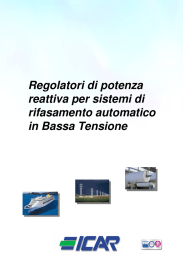 Regolatori di potenza reattiva per sistemi di rifasamento automatico in Bassa Tensione

ICAR